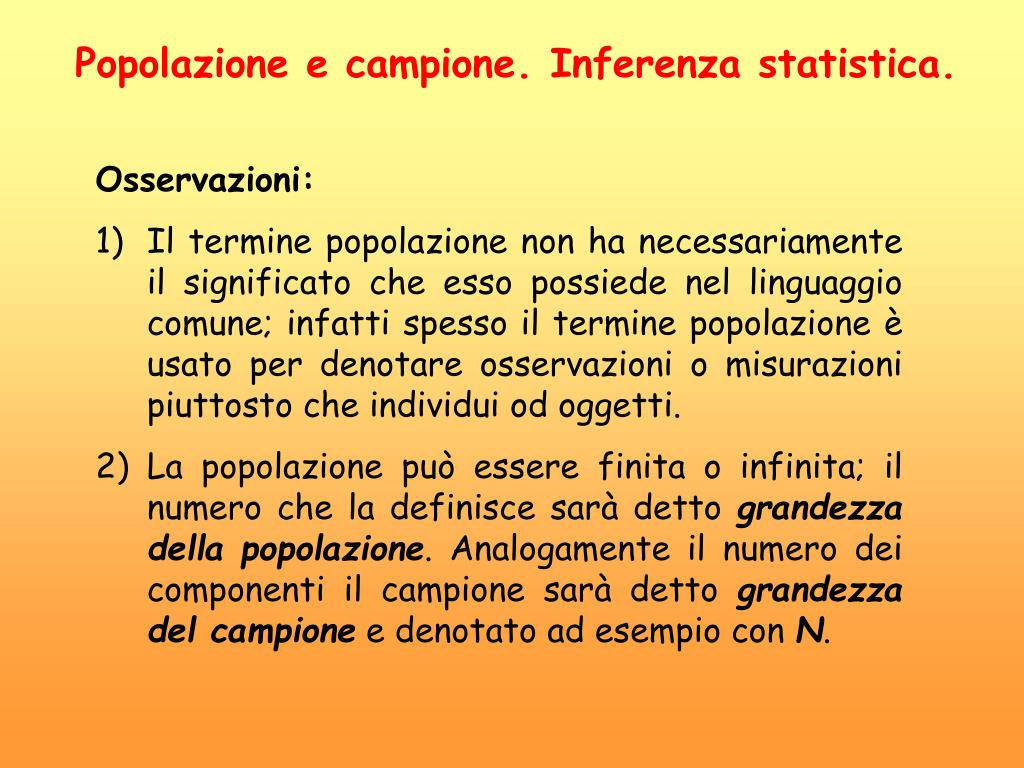 Popolazione e campione. Inferenza statistica.

Osservazioni:

1) Il termine popolazione non ha necessariamente il significato che esso possiede nel linguaggio comune; infatti spesso il termine popolazione è usato per denotare osservazioni o misurazioni piuttosto che individui od oggetti.

2) La popolazione può essere finita o infinita; il numero che la definisce sarà detto grandezza della popolazione. Analogamente il numero dei componenti il campione sarà detto grandezza del campione e denotato ad esempio con N.